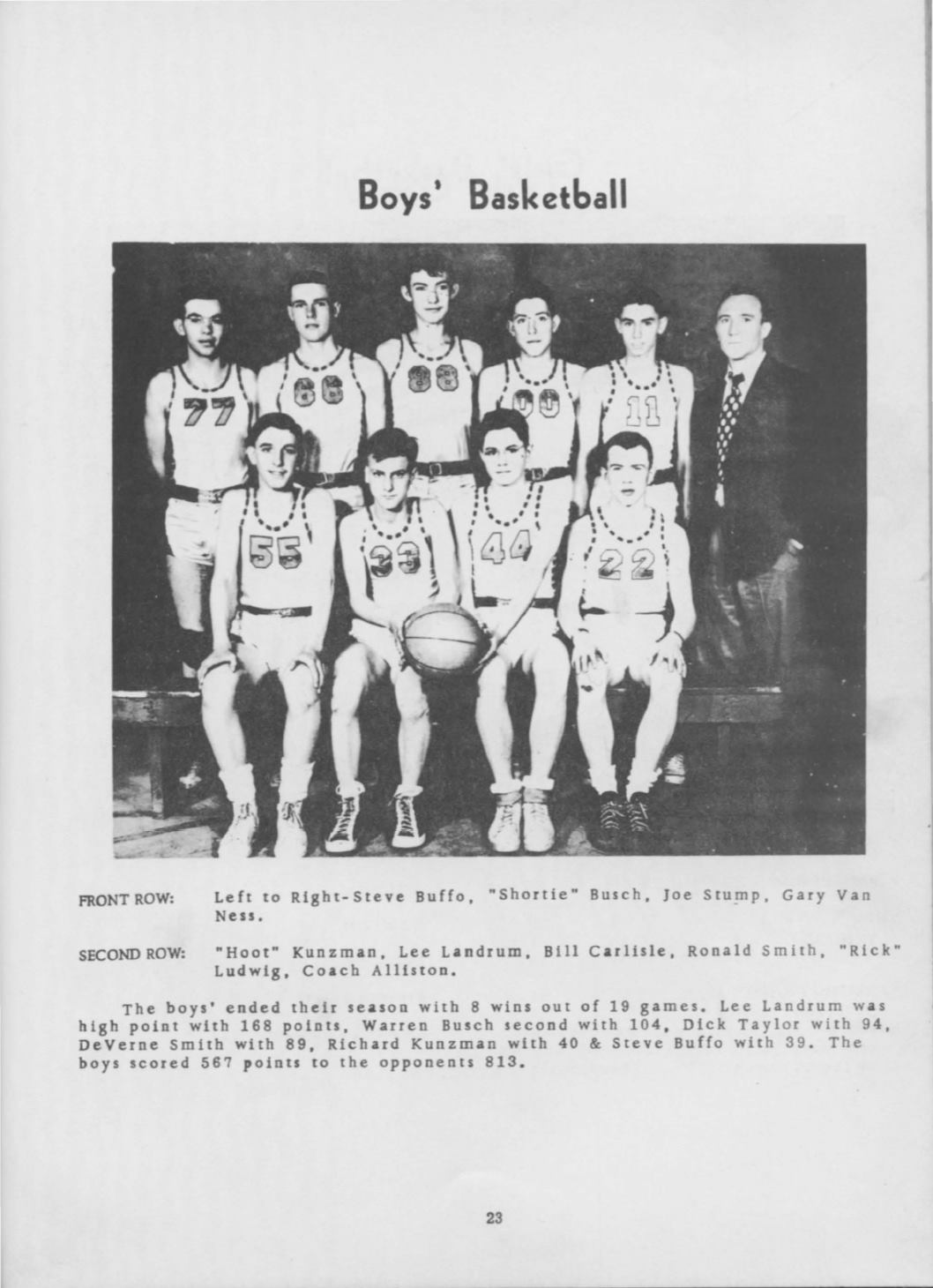 Boys' Basketball

77 66 88 00 11
55 33 44 22

FRONT ROW: Left to Right-Steve Buffo, "Shortie" Busch, Joe Stump, Gary Van Ness.

SECOND ROW: "Hoot" Kunzman, Lee Landrum, Bill Carlisle, Ronald Smith, "Rick" Ludwig, Coach Alliston.

The boys' ended their season with 8 wins out of 19 games. Lee Landrum was high point with 168 points, Warren Busch second with 104, Dick Taylor with 94, DeVerne Smith with 89, Richard Kunzman with 40 & Steve Buffo with 39. The boys scored 567 points to the opponents 813.

23